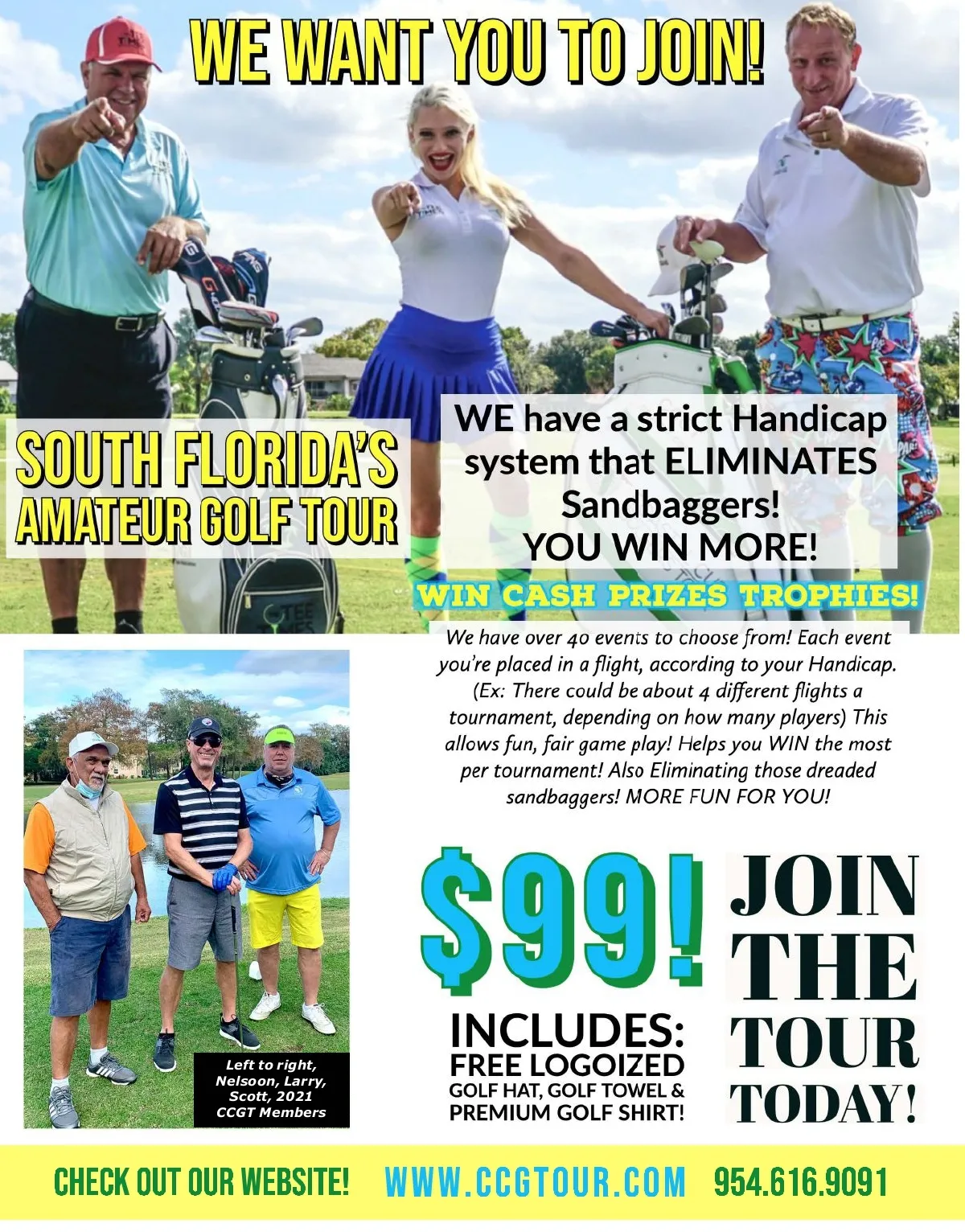 WE WANT YOU TO JOIN!

SOUTH FLORIDA'S AMATEUR GOLF TOUR

WE have a strict Handicap system that ELIMINATES Sandbaggers! YOU WIN MORE!

WIN CASH PRIZES TROPHIES!

We have over 40 events to choose from! Each event you're placed in a flight, according to your Handicap. (Ex: There could be about 4 different flights a tournament, depending on how many players) This allows fun, fair game play! Helps you WIN the most per tournament! Also Eliminating those dreaded sandbaggers! MORE FUN FOR YOU!

Left to right, Nelsoon, Larry, Scott, 2021 CCGT Members

$99!

INCLUDES:
FREE LOGOIZED
GOLF HAT, GOLF TOWEL &
PREMIUM GOLF SHIRT!

JOIN THE TOUR TODAY!

CHECK OUT OUR WEBSITE! WWW.CCGTOUR.COM 954.616.9091